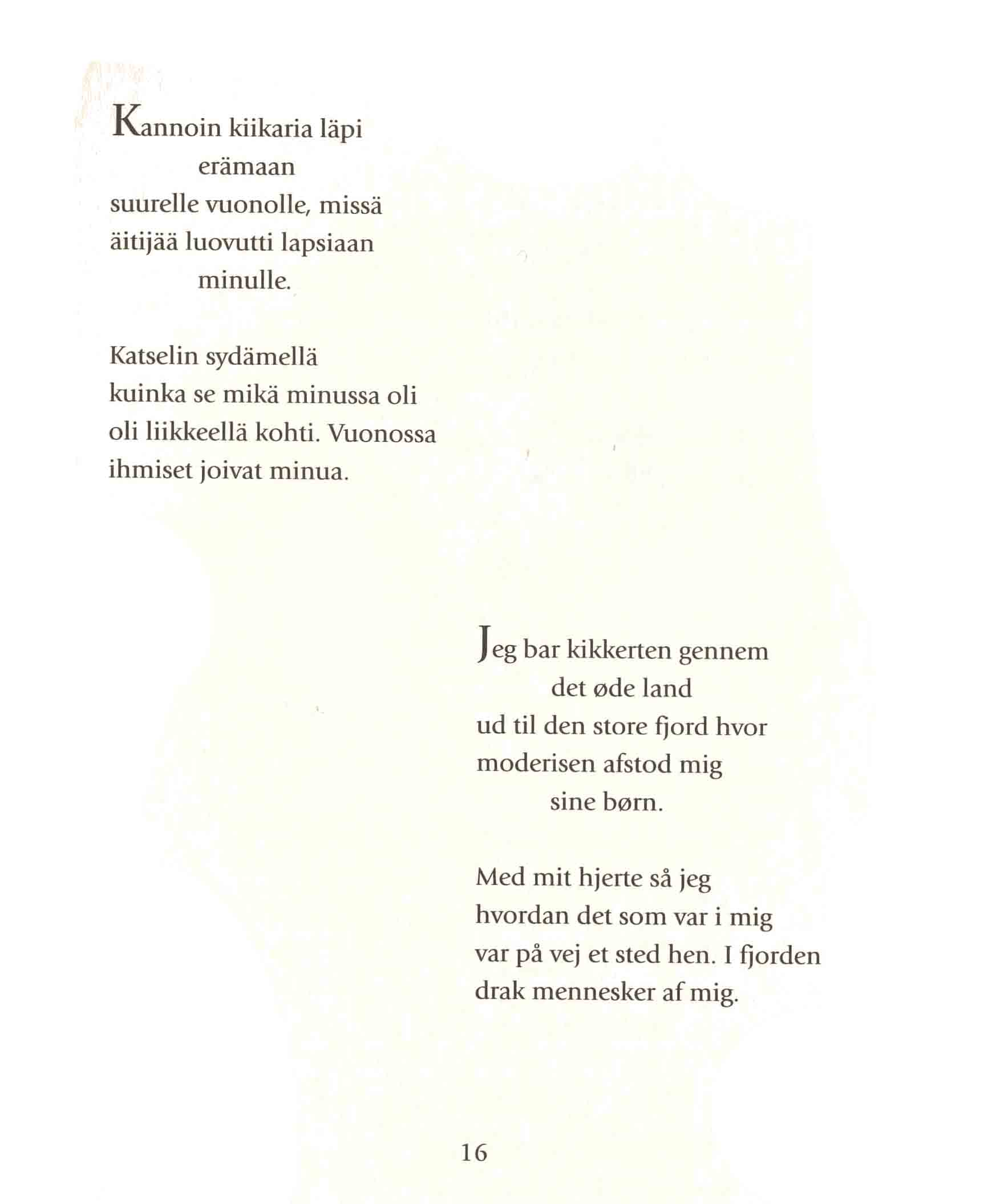 Kannoin kiikaria läpi
erämaan
suurelle vuonolle, missä
äitijää luovutti lapsiaan
minulle.

Katselin sydämellä
kuinka se mikä minussa oli
oli liikkeellä kohti. Vuonossa
ihmiset joivat minua.

Jeg bar kikkerten gennem
det øde land
ud til den store fjord hvor
moderisen afstod mig
sine børn.

Med mit hjerte så jeg
hvordan det som var i mig
var på vej et sted hen. I fjorden
drak mennesker af mig.

16